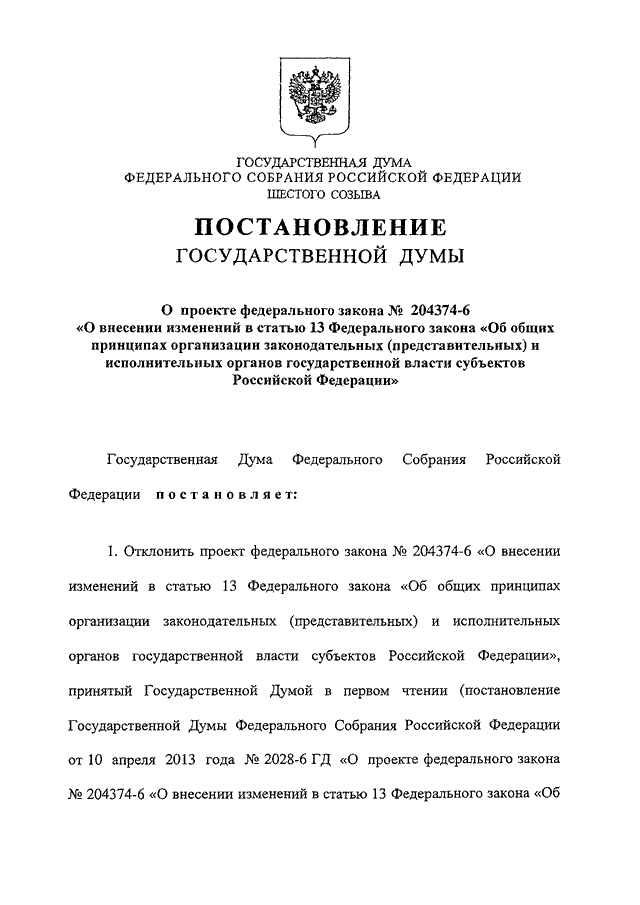 ГОСУДАРСТВЕННАЯ ДУМА
ФЕДЕРАЛЬНОГО СОБРАНИЯ РОССИЙСКОЙ ФЕДЕРАЦИИ
ШЕСТОГО СОЗЫВА

ПОСТАНОВЛЕНИЕ
ГОСУДАРСТВЕННОЙ ДУМЫ

О проекте федерального закона № 204374-6
«О внесении изменений в статью 13 Федерального закона «Об общих принципах организации законодательных (представительных) и исполнительных органов государственной власти субъектов Российской Федерации»

Государственная Дума Федерального Собрания Российской Федерации постановляет:

1. Отклонить проект федерального закона № 204374-6 «О внесении изменений в статью 13 Федерального закона «Об общих принципах организации законодательных (представительных) и исполнительных органов государственной власти субъектов Российской Федерации», принятый Государственной Думой в первом чтении (постановление Государственной Думы Федерального Собрания Российской Федерации от 10 апреля 2013 года № 2028-6 ГД «О проекте федерального закона № 204374-6 «О внесении изменений в статью 13 Федерального закона «Об